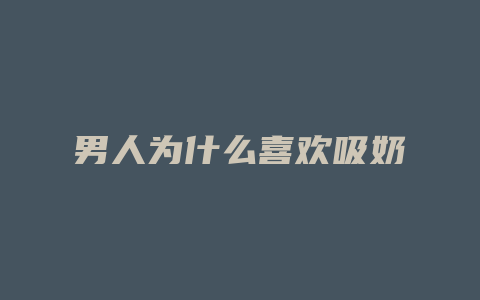 男人为什么喜欢吸奶